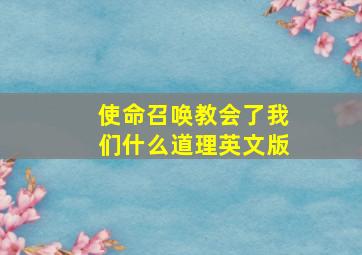 使命召唤教会了我们什么道理英文版